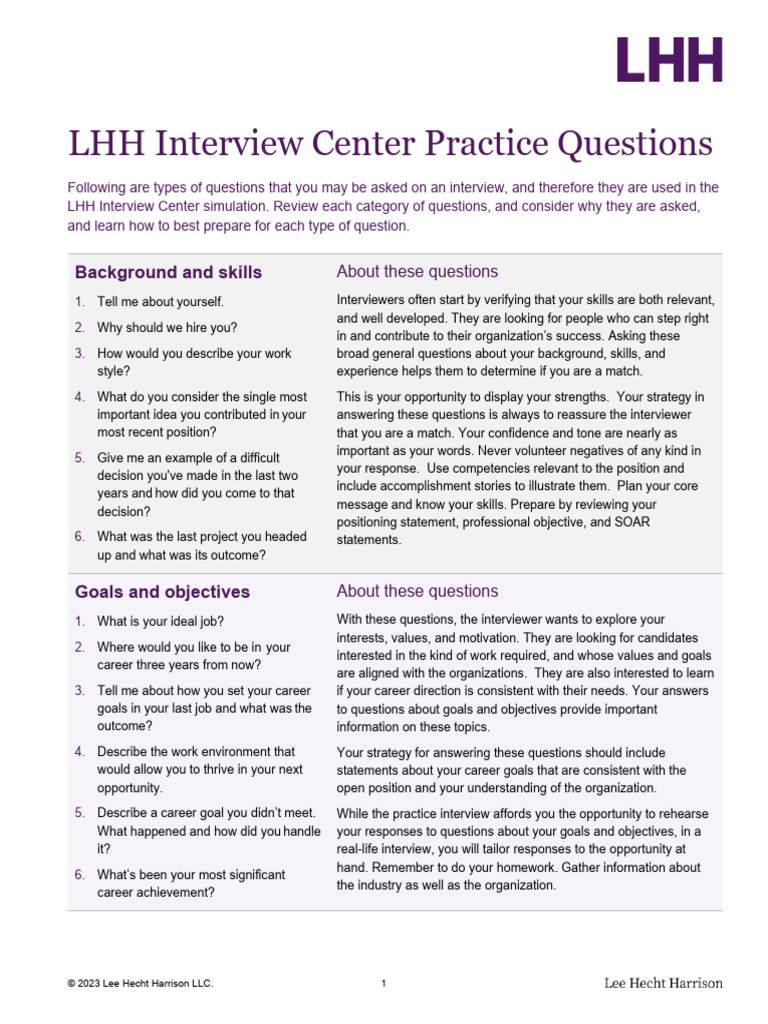 LHH

LHH Interview Center Practice Questions

Following are types of questions that you may be asked on an interview, and therefore they are used in the LHH Interview Center simulation. Review each category of questions, and consider why they are asked, and learn how to best prepare for each type of question.

Background and skills

1. Tell me about yourself.
2. Why should we hire you?
3. How would you describe your work style?
4. What do you consider the single most important idea you contributed in your most recent position?
5. Give me an example of a difficult decision you've made in the last two years and how did you come to that decision?
6. What was the last project you headed up and what was its outcome?

About these questions

Interviewers often start by verifying that your skills are both relevant, and well developed. They are looking for people who can step right in and contribute to their organization's success. Asking these broad general questions about your background, skills, and experience helps them to determine if you are a match.

This is your opportunity to display your strengths. Your strategy in answering these questions is always to reassure the interviewer that you are a match. Your confidence and tone are nearly as important as your words. Never volunteer negatives of any kind in your response. Use competencies relevant to the position and include accomplishment stories to illustrate them. Plan your core message and know your skills. Prepare by reviewing your positioning statement, professional objective, and SOAR statements.

Goals and objectives

1. What is your ideal job?
2. Where would you like to be in your career three years from now?
3. Tell me about how you set your career goals in your last job and what was the outcome?
4. Describe the work environment that would allow you to thrive in your next opportunity.
5. Describe a career goal you didn't meet. What happened and how did you handle it?
6. What's been your most significant career achievement?

About these questions

With these questions, the interviewer wants to explore your interests, values, and motivation. They are looking for candidates interested in the kind of work required, and whose values and goals are aligned with the organizations. They are also interested to learn if your career direction is consistent with their needs. Your answers to questions about goals and objectives provide important information on these topics.

Your strategy for answering these questions should include statements about your career goals that are consistent with the open position and your understanding of the organization.

While the practice interview affords you the opportunity to rehearse your responses to questions about your goals and objectives, in a real-life interview, you will tailor responses to the opportunity at hand. Remember to do your homework. Gather information about the industry as well as the organization.

© 2023 Lee Hecht Harrison LLC. 1 Lee Hecht Harrison